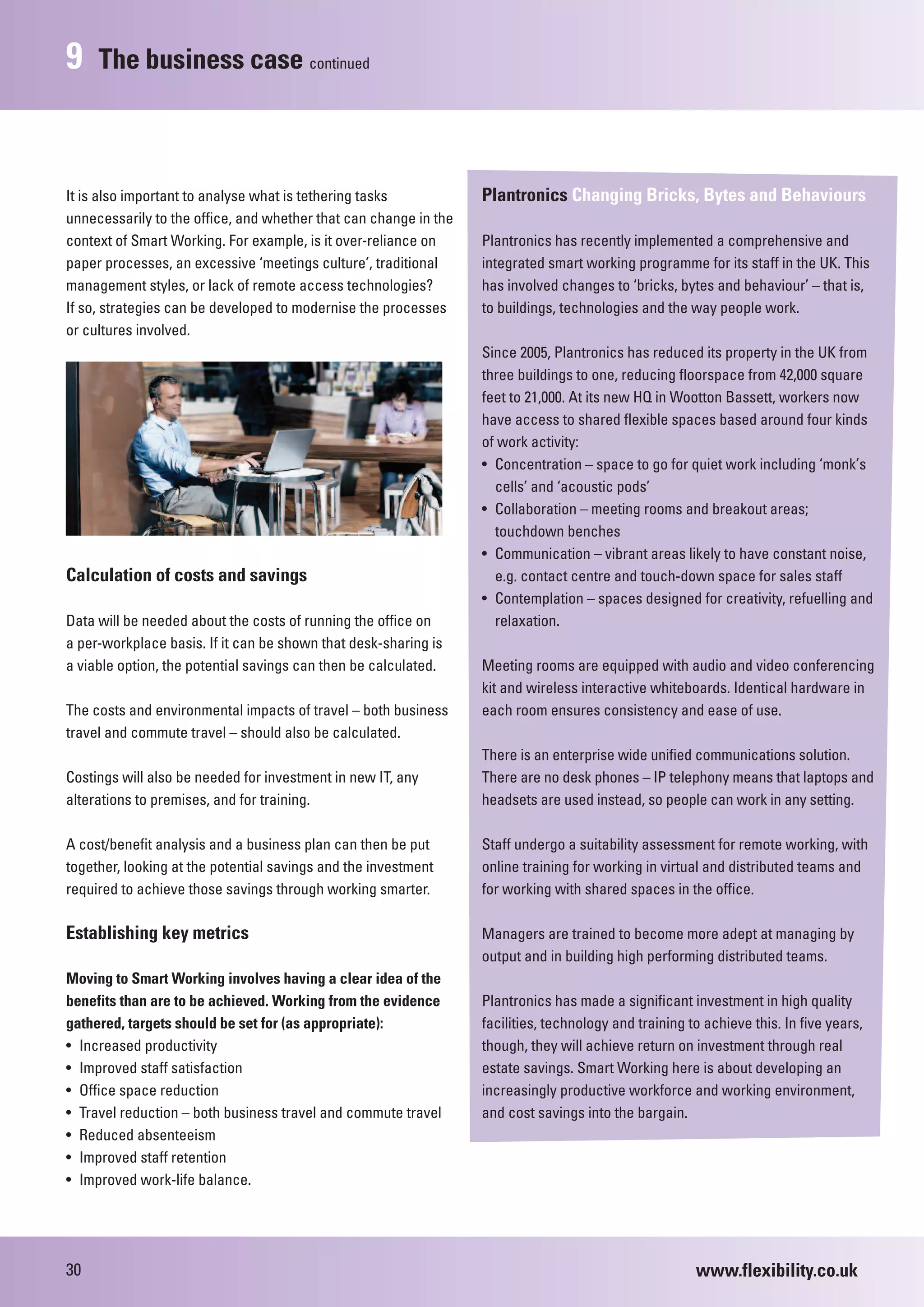 9 The business case continued

It is also important to analyse what is tethering tasks unnecessarily to the office, and whether that can change in the context of Smart Working. For example, is it over-reliance on paper processes, an excessive 'meetings culture', traditional management styles, or lack of remote access technologies? If so, strategies can be developed to modernise the processes or cultures involved.

Calculation of costs and savings

Data will be needed about the costs of running the office on a per-workplace basis. If it can be shown that desk-sharing is a viable option, the potential savings can then be calculated.

The costs and environmental impacts of travel – both business travel and commute travel – should also be calculated.

Costings will also be needed for investment in new IT, any alterations to premises, and for training.

A cost/benefit analysis and a business plan can then be put together, looking at the potential savings and the investment required to achieve those savings through working smarter.

Establishing key metrics

Moving to Smart Working involves having a clear idea of the benefits than are to be achieved. Working from the evidence gathered, targets should be set for (as appropriate):
• Increased productivity
• Improved staff satisfaction
• Office space reduction
• Travel reduction – both business travel and commute travel
• Reduced absenteeism
• Improved staff retention
• Improved work-life balance.

Plantronics Changing Bricks, Bytes and Behaviours

Plantronics has recently implemented a comprehensive and integrated smart working programme for its staff in the UK. This has involved changes to 'bricks, bytes and behaviour' – that is, to buildings, technologies and the way people work.

Since 2005, Plantronics has reduced its property in the UK from three buildings to one, reducing floorspace from 42,000 square feet to 21,000. At its new HQ in Wootton Bassett, workers now have access to shared flexible spaces based around four kinds of work activity:
• Concentration – space to go for quiet work including 'monk's cells' and 'acoustic pods'
• Collaboration – meeting rooms and breakout areas; touchdown benches
• Communication – vibrant areas likely to have constant noise, e.g. contact centre and touch-down space for sales staff
• Contemplation – spaces designed for creativity, refuelling and relaxation.

Meeting rooms are equipped with audio and video conferencing kit and wireless interactive whiteboards. Identical hardware in each room ensures consistency and ease of use.

There is an enterprise wide unified communications solution. There are no desk phones – IP telephony means that laptops and headsets are used instead, so people can work in any setting.

Staff undergo a suitability assessment for remote working, with online training for working in virtual and distributed teams and for working with shared spaces in the office.

Managers are trained to become more adept at managing by output and in building high performing distributed teams.

Plantronics has made a significant investment in high quality facilities, technology and training to achieve this. In five years, though, they will achieve return on investment through real estate savings. Smart Working here is about developing an increasingly productive workforce and working environment, and cost savings into the bargain.

30

www.flexibility.co.uk